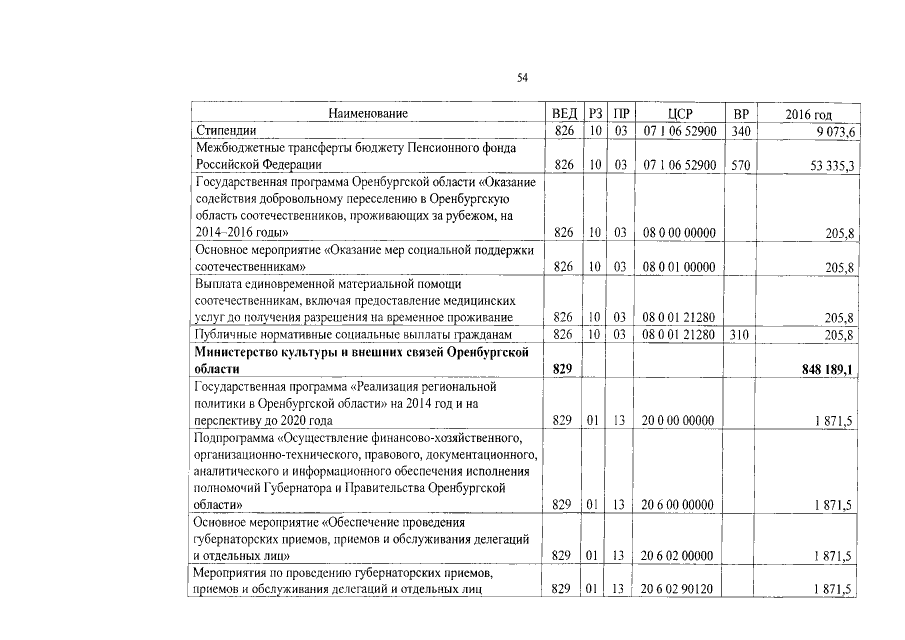 54

| Наименование | ВЕД | РЗ | ПР | ЦСР | ВР | 2016 год |
|---|---|---|---|---|---|---|
| Стипендии | 826 | 10 | 03 | 07 1 06 52900 | 340 | 9 073,6 |
| Межбюджетные трансферты бюджету Пенсионного фонда Российской Федерации | 826 | 10 | 03 | 07 1 06 52900 | 570 | 53 335,3 |
| Государственная программа Оренбургской области «Оказание содействия добровольному переселению в Оренбургскую область соотечественников, проживающих за рубежом, на 2014–2016 годы» | 826 | 10 | 03 | 08 0 00 00000 | | 205,8 |
| Основное мероприятие «Оказание мер социальной поддержки соотечественникам» | 826 | 10 | 03 | 08 0 01 00000 | | 205,8 |
| Выплата единовременной материальной помощи соотечественникам, включая предоставление медицинских услуг до получения разрешения на временное проживание | 826 | 10 | 03 | 08 0 01 21280 | | 205,8 |
| Публичные нормативные социальные выплаты гражданам | 826 | 10 | 03 | 08 0 01 21280 | 310 | 205,8 |
| **Министерство культуры и внешних связей Оренбургской области** | **829** | | | | | **848 189,1** |
| Государственная программа «Реализация региональной политики в Оренбургской области» на 2014 год и на перспективу до 2020 года | 829 | 01 | 13 | 20 0 00 00000 | | 1 871,5 |
| Подпрограмма «Осуществление финансово-хозяйственного, организационно-технического, правового, документационного, аналитического и информационного обеспечения исполнения полномочий Губернатора и Правительства Оренбургской области» | 829 | 01 | 13 | 20 6 00 00000 | | 1 871,5 |
| Основное мероприятие «Обеспечение проведения губернаторских приемов, приемов и обслуживания делегаций и отдельных лиц» | 829 | 01 | 13 | 20 6 02 00000 | | 1 871,5 |
| Мероприятия по проведению губернаторских приемов, приемов и обслуживания делегаций и отдельных лиц | 829 | 01 | 13 | 20 6 02 90120 | | 1 871,5 |